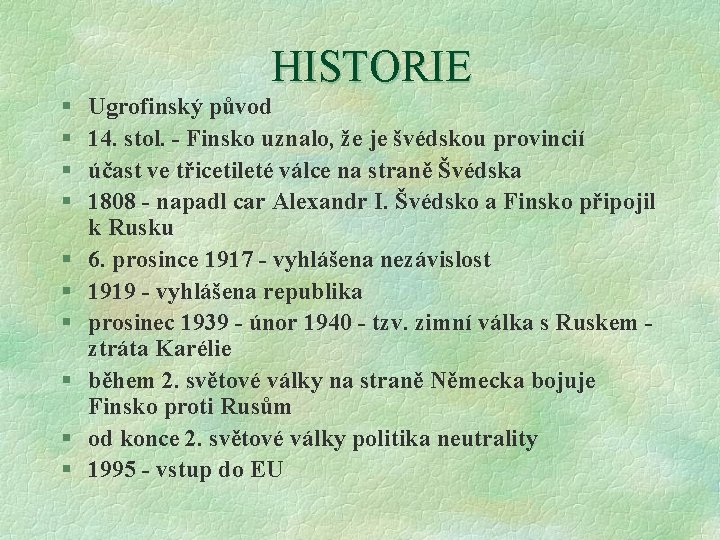 HISTORIE

§ Ugrofinský původ
§ 14. stol. - Finsko uznalo, že je švédskou provincií
§ účast ve třicetileté válce na straně Švédska
§ 1808 - napadl car Alexandr I. Švédsko a Finsko připojil k Rusku
§ 6. prosince 1917 - vyhlášena nezávislost
§ 1919 - vyhlášena republika
§ prosinec 1939 - únor 1940 - tzv. zimní válka s Ruskem - ztráta Karélie
§ během 2. světové války na straně Německa bojuje Finsko proti Rusům
§ od konce 2. světové války politika neutrality
§ 1995 - vstup do EU